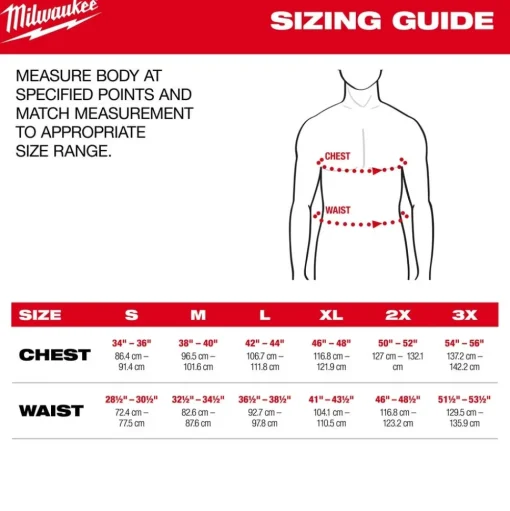 Milwaukee

SIZING GUIDE

MEASURE BODY AT SPECIFIED POINTS AND MATCH MEASUREMENT TO APPROPRIATE SIZE RANGE.

CHEST

WAIST

| SIZE | S | M | L | XL | 2X | 3X |
|---|---|---|---|---|---|---|
| CHEST | 34" – 36" 86.4 cm – 91.4 cm | 38" – 40" 96.5 cm – 101.6 cm | 42" – 44" 106.7 cm – 111.8 cm | 46" – 48" 116.8 cm – 121.9 cm | 50" – 52" 127 cm – 132.1 cm | 54" – 56" 137.2 cm – 142.2 cm |
| WAIST | 28½" – 30½" 72.4 cm – 77.5 cm | 32½" – 34½" 82.6 cm – 87.6 cm | 36½" – 38½" 92.7 cm – 97.8 cm | 41" – 43½" 104.1 cm – 110.5 cm | 46" – 48½" 116.8 cm – 123.2 cm | 51½" – 53½" 129.5 cm – 135.9 cm |